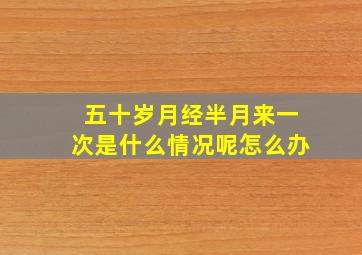 五十岁月经半月来一次是什么情况呢怎么办